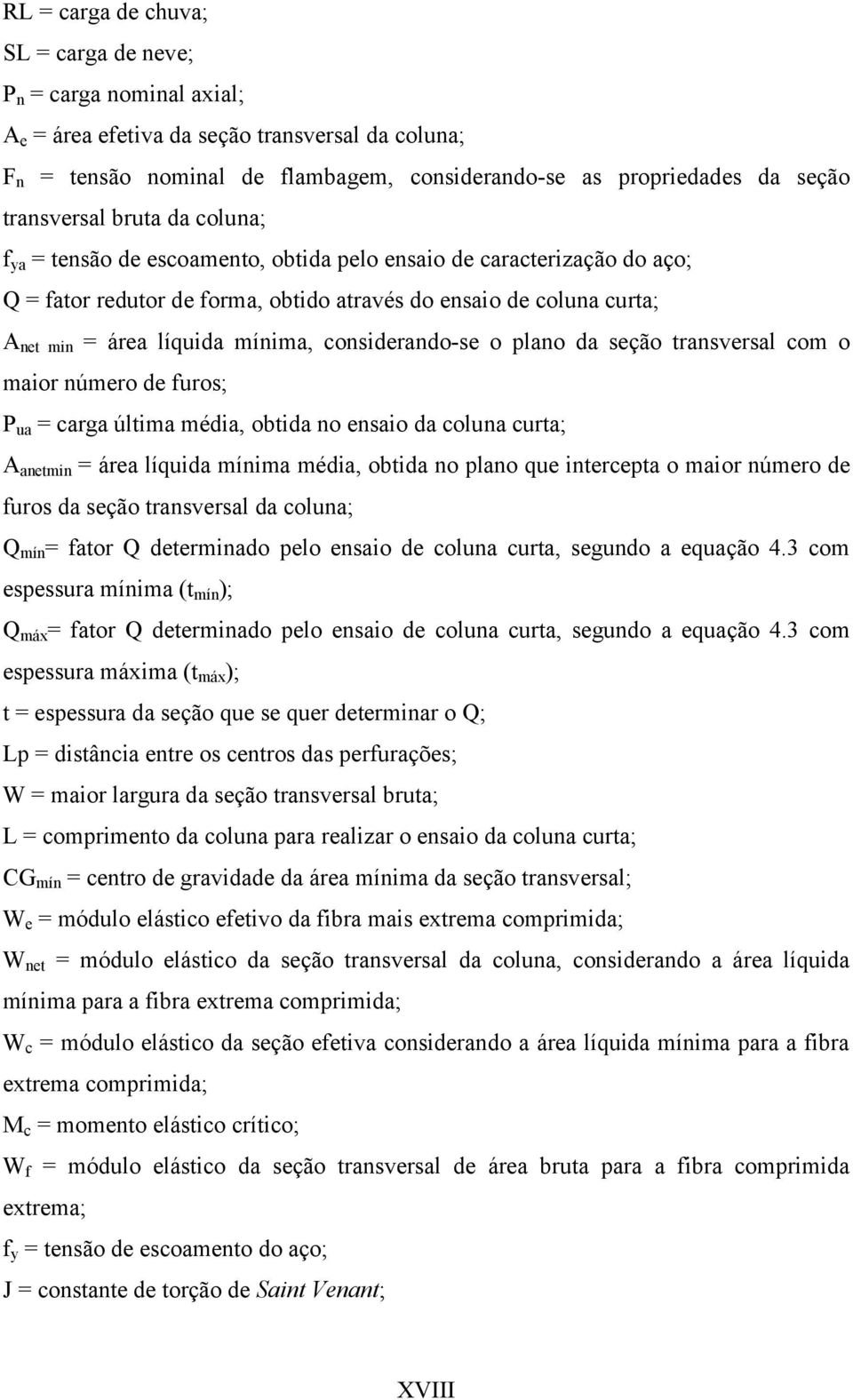 RL = carga de chuva;

SL = carga de neve;

$P_n$ = carga nominal axial;

$A_e$ = área efetiva da seção transversal da coluna;

$F_n$ = tensão nominal de flambagem, considerando-se as propriedades da seção transversal bruta da coluna;

$f_{ya}$ = tensão de escoamento, obtida pelo ensaio de caracterização do aço;

Q = fator redutor de forma, obtido através do ensaio de coluna curta;

$A_{net\ min}$ = área líquida mínima, considerando-se o plano da seção transversal com o maior número de furos;

$P_{ua}$ = carga última média, obtida no ensaio da coluna curta;

$A_{anetmin}$ = área líquida mínima média, obtida no plano que intercepta o maior número de furos da seção transversal da coluna;

$Q_{mín}$= fator Q determinado pelo ensaio de coluna curta, segundo a equação 4.3 com espessura mínima ($t_{mín}$);

$Q_{máx}$= fator Q determinado pelo ensaio de coluna curta, segundo a equação 4.3 com espessura máxima ($t_{máx}$);

t = espessura da seção que se quer determinar o Q;

Lp = distância entre os centros das perfurações;

W = maior largura da seção transversal bruta;

L = comprimento da coluna para realizar o ensaio da coluna curta;

$CG_{mín}$ = centro de gravidade da área mínima da seção transversal;

$W_e$ = módulo elástico efetivo da fibra mais extrema comprimida;

$W_{net}$ = módulo elástico da seção transversal da coluna, considerando a área líquida mínima para a fibra extrema comprimida;

$W_c$ = módulo elástico da seção efetiva considerando a área líquida mínima para a fibra extrema comprimida;

$M_c$ = momento elástico crítico;

$W_f$ = módulo elástico da seção transversal de área bruta para a fibra comprimida extrema;

$f_y$ = tensão de escoamento do aço;

J = constante de torção de Saint Venant;

XVIII